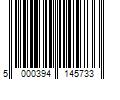 5 000394 145733